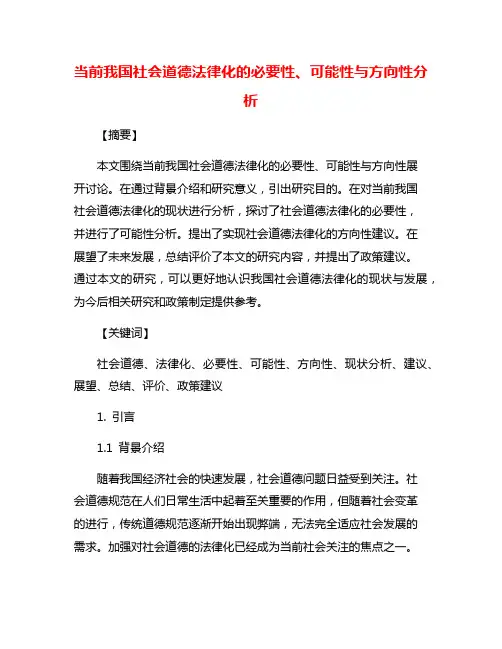 当前我国社会道德法律化的必要性、可能性与方向性分析

【摘要】

本文围绕当前我国社会道德法律化的必要性、可能性与方向性展开讨论。在通过背景介绍和研究意义，引出研究目的。在对当前我国社会道德法律化的现状进行分析，探讨了社会道德法律化的必要性，并进行了可能性分析。提出了实现社会道德法律化的方向性建议。在展望了未来发展，总结评价了本文的研究内容，并提出了政策建议。通过本文的研究，可以更好地认识我国社会道德法律化的现状与发展，为今后相关研究和政策制定提供参考。

【关键词】

社会道德、法律化、必要性、可能性、方向性、现状分析、建议、展望、总结、评价、政策建议

1. 引言

1.1 背景介绍

随着我国经济社会的快速发展，社会道德问题日益受到关注。社会道德规范在人们日常生活中起着至关重要的作用，但随着社会变革的进行，传统道德规范逐渐开始出现弊端，无法完全适应社会发展的需求。加强对社会道德的法律化已经成为当前社会关注的焦点之一。